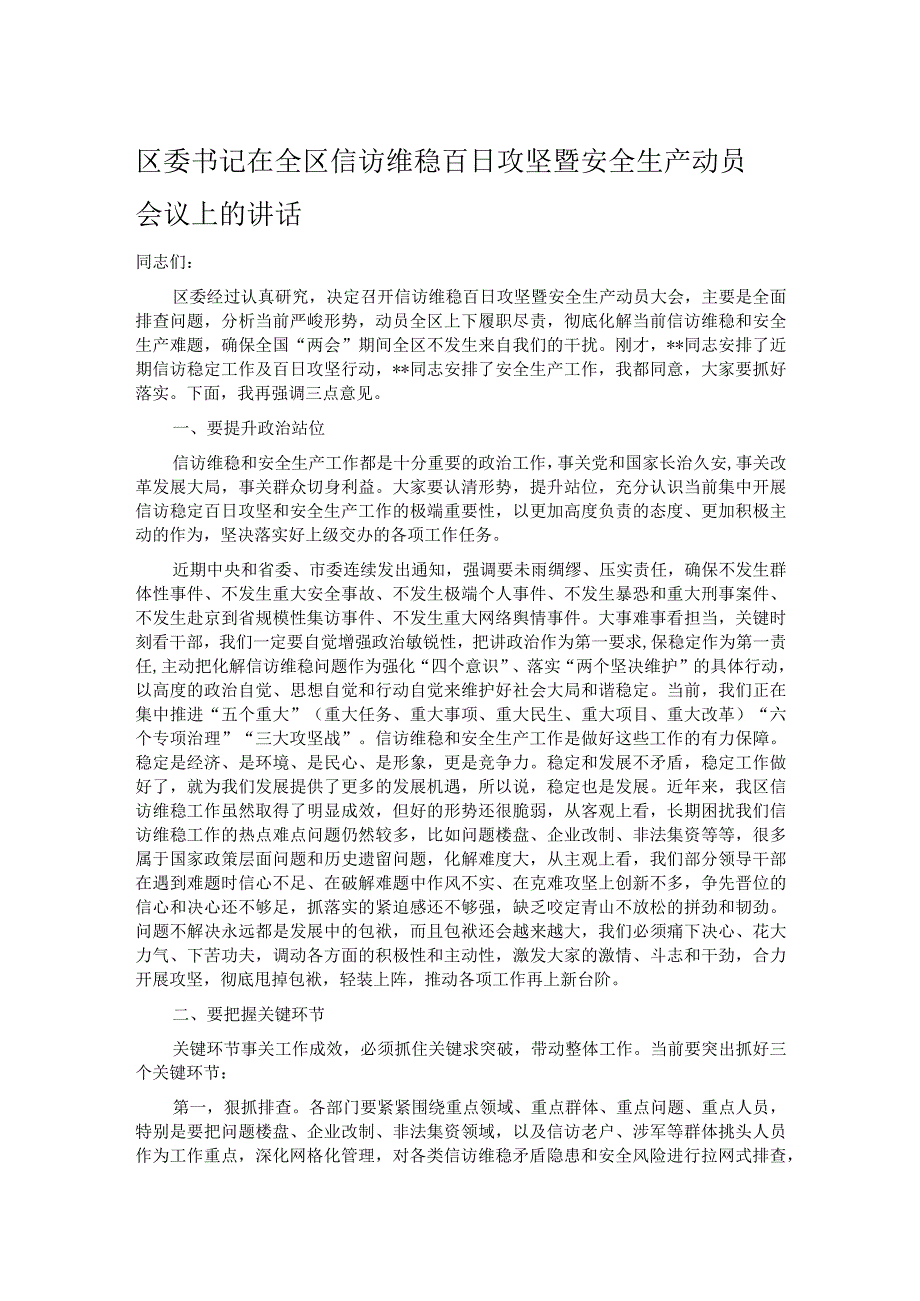 区委书记在全区信访维稳百日攻坚暨安全生产动员会议上的讲话

同志们：

区委经过认真研究，决定召开信访维稳百日攻坚暨安全生产动员大会，主要是全面排查问题，分析当前严峻形势，动员全区上下履职尽责，彻底化解当前信访维稳和安全生产难题，确保全国“两会”期间全区不发生来自我们的干扰。刚才，**同志安排了近期信访稳定工作及百日攻坚行动，**同志安排了安全生产工作，我都同意，大家要抓好落实。下面，我再强调三点意见。

一、要提升政治站位

信访维稳和安全生产工作都是十分重要的政治工作，事关党和国家长治久安，事关改革发展大局，事关群众切身利益。大家要认清形势，提升站位，充分认识当前集中开展信访稳定百日攻坚和安全生产工作的极端重要性，以更加高度负责的态度、更加积极主动的作为，坚决落实好上级交办的各项工作任务。

近期中央和省委、市委连续发出通知，强调要未雨绸缪、压实责任，确保不发生群体性事件、不发生重大安全事故、不发生极端个人事件、不发生暴恐和重大刑事案件、不发生赴京到省规模性集访事件、不发生重大网络舆情事件。大事难事看担当，关键时刻看干部，我们一定要自觉增强政治敏锐性，把讲政治作为第一要求，保稳定作为第一责任，主动把化解信访维稳问题作为强化“四个意识”、落实“两个坚决维护”的具体行动，以高度的政治自觉、思想自觉和行动自觉来维护好社会大局和谐稳定。当前，我们正在集中推进“五个重大”（重大任务、重大事项、重大民生、重大项目、重大改革）“六个专项治理”“三大攻坚战”。信访维稳和安全生产工作是做好这些工作的有力保障。稳定是经济、是环境、是民心、是形象，更是竞争力。稳定和发展不矛盾，稳定工作做好了，就为我们发展提供了更多的发展机遇，所以说，稳定也是发展。近年来，我区信访维稳工作虽然取得了明显成效，但好的形势还很脆弱，从客观上看，长期困扰我们信访维稳工作的热点难点问题仍然较多，比如问题楼盘、企业改制、非法集资等等，很多属于国家政策层面问题和历史遗留问题，化解难度大，从主观上看，我们部分领导干部在遇到难题时信心不足、在破解难题中作风不实、在克难攻坚上创新不多，争先晋位的信心和决心还不够足，抓落实的紧迫感还不够强，缺乏咬定青山不放松的拼劲和韧劲。问题不解决永远都是发展中的包袱，而且包袱还会越来越大，我们必须痛下决心、花大力气、下苦功夫，调动各方面的积极性和主动性，激发大家的激情、斗志和干劲，合力开展攻坚，彻底甩掉包袱，轻装上阵，推动各项工作再上新台阶。

二、要把握关键环节

关键环节事关工作成效，必须抓住关键求突破，带动整体工作。当前要突出抓好三个关键环节：

第一，狠抓排查。各部门要紧紧围绕重点领域、重点群体、重点问题、重点人员，特别是要把问题楼盘、企业改制、非法集资领域，以及信访老户、涉军等群体挑头人员作为工作重点，深化网格化管理，对各类信访维稳矛盾隐患和安全风险进行拉网式排查，